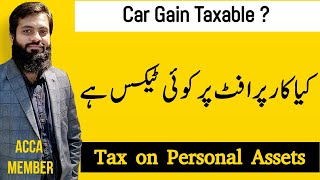 Car Gain Taxable ?

کیا کار پرافٹ پر کوئی ٹیکس ہے

ACCA MEMBER

Tax on Personal Assets